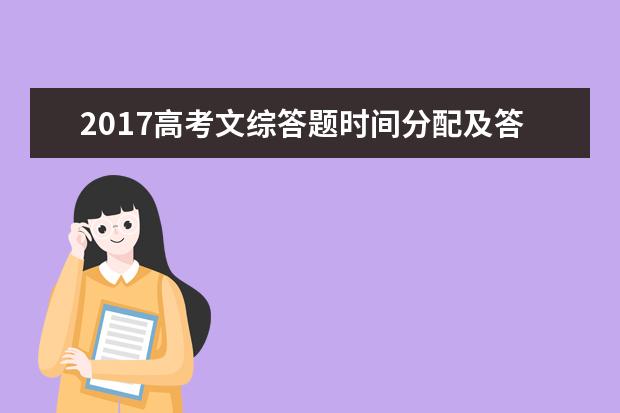 2017高考文综答题时间分配及答